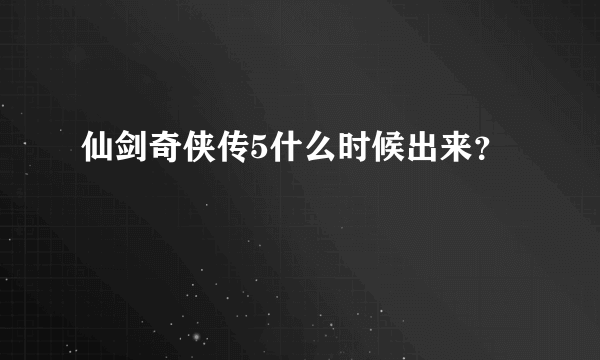 仙剑奇侠传5什么时候出来?